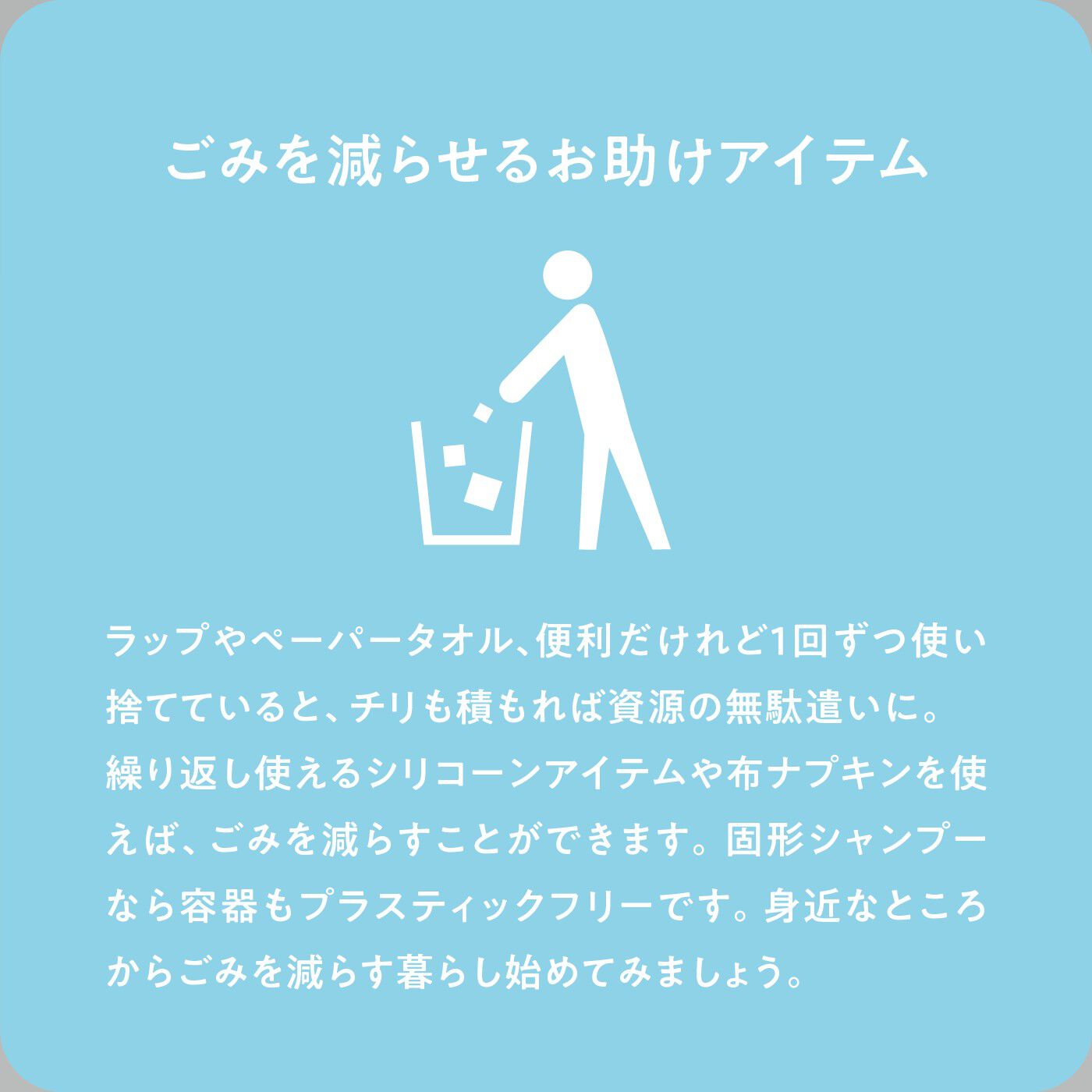 ごみを減らせるお助けアイテム

ラップやペーパータオル、便利だけれど1回ずつ使い捨てていると、チリも積もれば資源の無駄遣いに。繰り返し使えるシリコーンアイテムや布ナプキンを使えば、ごみを減らすことができます。固形シャンプーなら容器もプラスティックフリーです。身近なところからごみを減らす暮らし始めてみましょう。